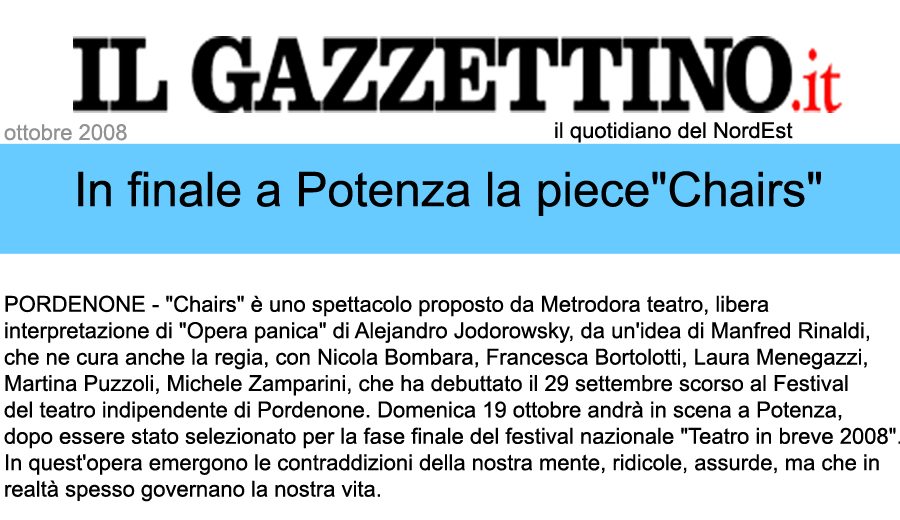 IL GAZZETTINO.it

ottobre 2008

il quotidiano del NordEst

In finale a Potenza la piece"Chairs"

PORDENONE - "Chairs" è uno spettacolo proposto da Metrodora teatro, libera interpretazione di "Opera panica" di Alejandro Jodorowsky, da un'idea di Manfred Rinaldi, che ne cura anche la regia, con Nicola Bombara, Francesca Bortolotti, Laura Menegazzi, Martina Puzzoli, Michele Zamparini, che ha debuttato il 29 settembre scorso al Festival del teatro indipendente di Pordenone. Domenica 19 ottobre andrà in scena a Potenza, dopo essere stato selezionato per la fase finale del festival nazionale "Teatro in breve 2008". In quest'opera emergono le contraddizioni della nostra mente, ridicole, assurde, ma che in realtà spesso governano la nostra vita.